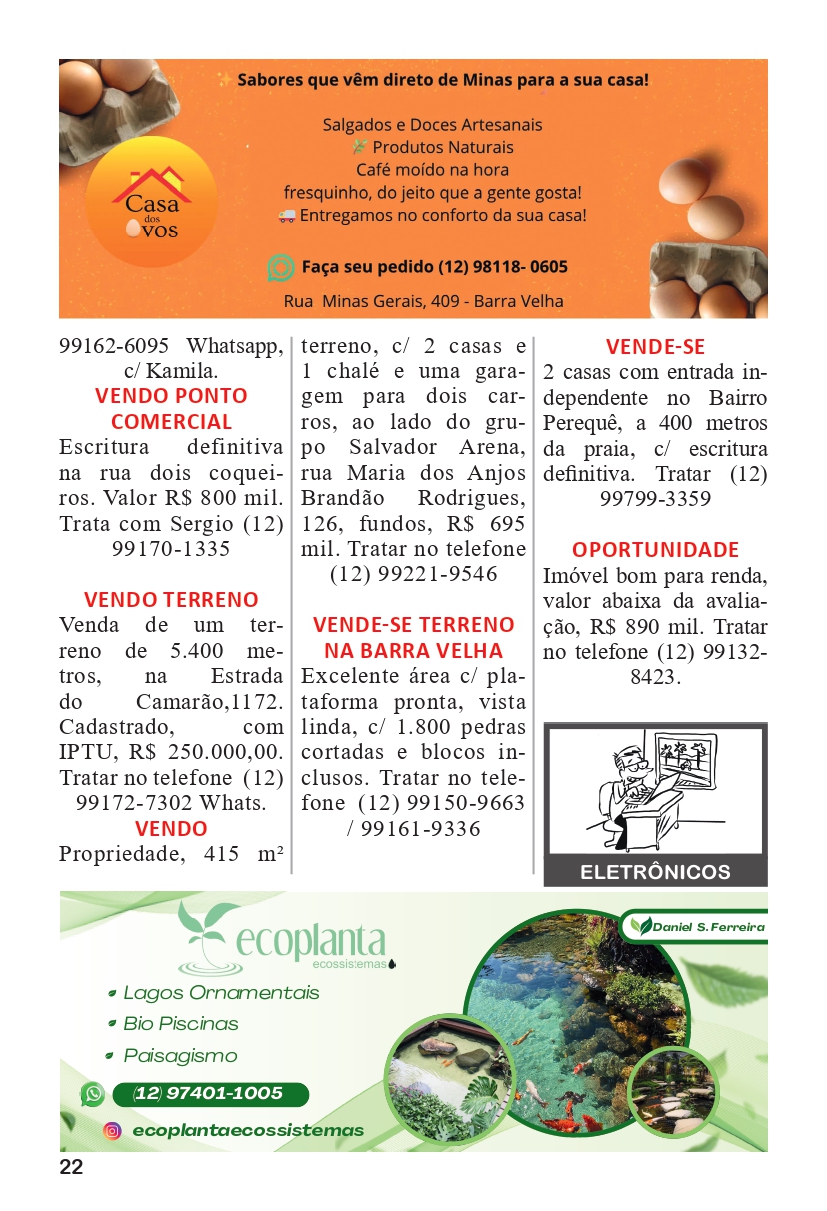 Sabores que vêm direto de Minas para a sua casa!

Salgados e Doces Artesanais
Produtos Naturais
Café moído na hora
fresquinho, do jeito que a gente gosta!
Entregamos no conforto da sua casa!

Casa dos Ovos

Faça seu pedido (12) 98118- 0605

Rua Minas Gerais, 409 - Barra Velha

99162-6095 Whatsapp, c/ Kamila.

VENDO PONTO COMERCIAL

Escritura definitiva na rua dois coqueiros. Valor R$ 800 mil. Trata com Sergio (12) 99170-1335

VENDO TERRENO

Venda de um terreno de 5.400 metros, na Estrada do Camarão,1172. Cadastrado, com IPTU, R$ 250.000,00. Tratar no telefone (12) 99172-7302 Whats.

VENDO

Propriedade, 415 m² terreno, c/ 2 casas e 1 chalé e uma garagem para dois carros, ao lado do grupo Salvador Arena, rua Maria dos Anjos Brandão Rodrigues, 126, fundos, R$ 695 mil. Tratar no telefone (12) 99221-9546

VENDE-SE TERRENO NA BARRA VELHA

Excelente área c/ plataforma pronta, vista linda, c/ 1.800 pedras cortadas e blocos inclusos. Tratar no telefone (12) 99150-9663 / 99161-9336

VENDE-SE

2 casas com entrada independente no Bairro Perequê, a 400 metros da praia, c/ escritura definitiva. Tratar (12) 99799-3359

OPORTUNIDADE

Imóvel bom para renda, valor abaixa da avaliação, R$ 890 mil. Tratar no telefone (12) 99132-8423.

ELETRÔNICOS

ecoplanta
ecossistemas

Daniel S. Ferreira

Lagos Ornamentais
Bio Piscinas
Paisagismo

(12) 97401-1005

ecoplantaecossistemas

22